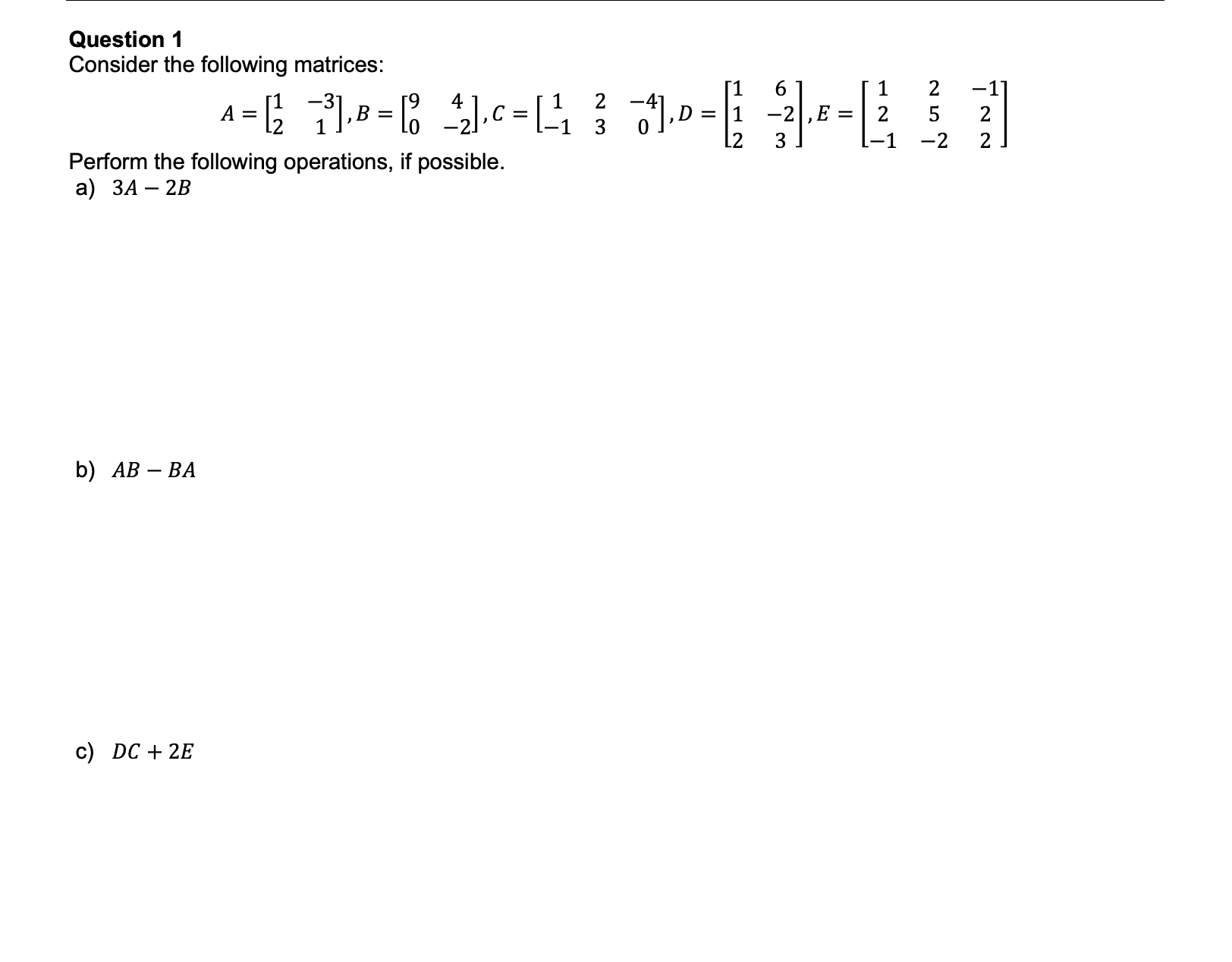 Question 1
Consider the following matrices:

$A = \begin{bmatrix} 1 & -3 \\ 2 & 1 \end{bmatrix}, B = \begin{bmatrix} 9 & 4 \\ 0 & -2 \end{bmatrix}, C = \begin{bmatrix} 1 & 2 & -4 \\ -1 & 3 & 0 \end{bmatrix}, D = \begin{bmatrix} 1 & 6 \\ 1 & -2 \\ 2 & 3 \end{bmatrix}, E = \begin{bmatrix} 1 & 2 & -1 \\ 2 & 5 & 2 \\ -1 & -2 & 2 \end{bmatrix}$

Perform the following operations, if possible.
a) $3A - 2B$

b) $AB - BA$

c) $DC + 2E$